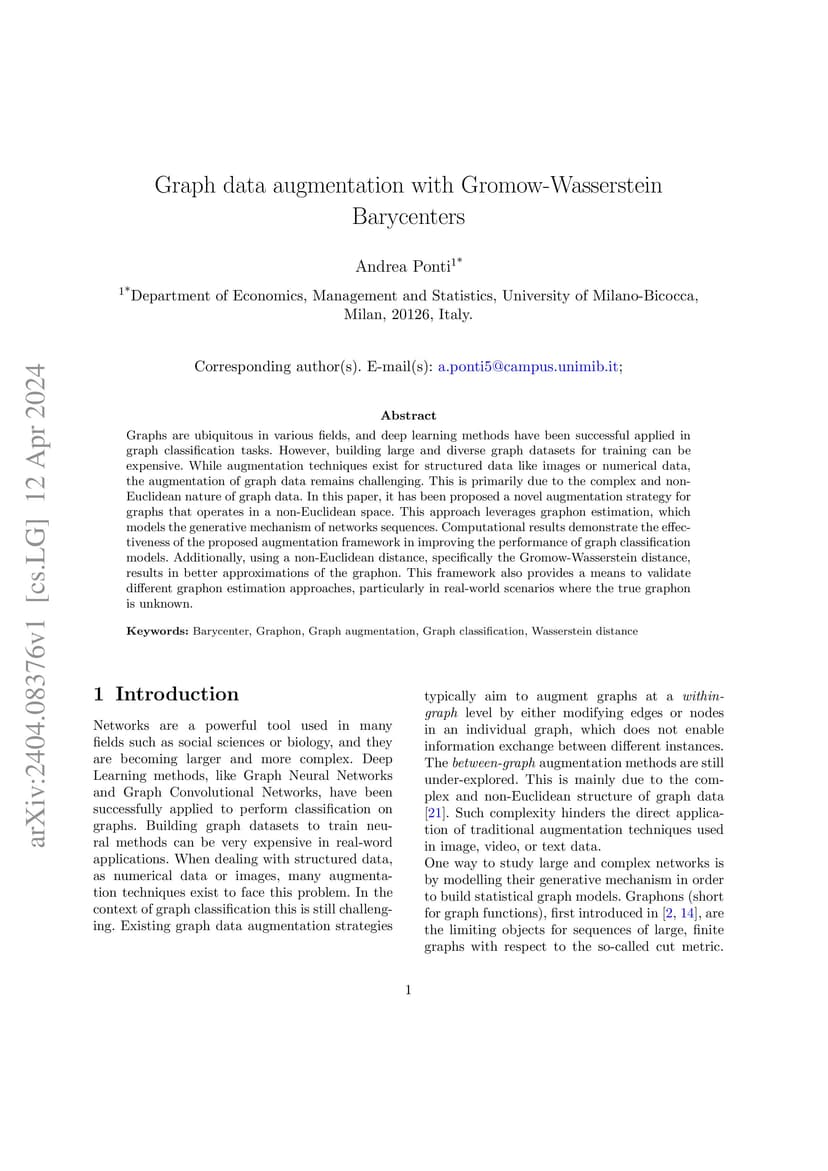 arXiv:2404.08376v1 [cs.LG] 12 Apr 2024

Graph data augmentation with Gromow-Wasserstein Barycenters

Andrea Ponti$^{1*}$

$^{1*}$Department of Economics, Management and Statistics, University of Milano-Bicocca, Milan, 20126, Italy.

Corresponding author(s). E-mail(s): a.ponti5@campus.unimib.it;

Abstract

Graphs are ubiquitous in various fields, and deep learning methods have been successful applied in graph classification tasks. However, building large and diverse graph datasets for training can be expensive. While augmentation techniques exist for structured data like images or numerical data, the augmentation of graph data remains challenging. This is primarily due to the complex and non-Euclidean nature of graph data. In this paper, it has been proposed a novel augmentation strategy for graphs that operates in a non-Euclidean space. This approach leverages graphon estimation, which models the generative mechanism of networks sequences. Computational results demonstrate the effectiveness of the proposed augmentation framework in improving the performance of graph classification models. Additionally, using a non-Euclidean distance, specifically the Gromow-Wasserstein distance, results in better approximations of the graphon. This framework also provides a means to validate different graphon estimation approaches, particularly in real-world scenarios where the true graphon is unknown.

Keywords: Barycenter, Graphon, Graph augmentation, Graph classification, Wasserstein distance

1 Introduction

Networks are a powerful tool used in many fields such as social sciences or biology, and they are becoming larger and more complex. Deep Learning methods, like Graph Neural Networks and Graph Convolutional Networks, have been successfully applied to perform classification on graphs. Building graph datasets to train neural methods can be very expensive in real-word applications. When dealing with structured data, as numerical data or images, many augmentation techniques exist to face this problem. In the context of graph classification this is still challenging. Existing graph data augmentation strategies typically aim to augment graphs at a within-graph level by either modifying edges or nodes in an individual graph, which does not enable information exchange between different instances. The between-graph augmentation methods are still under-explored. This is mainly due to the complex and non-Euclidean structure of graph data [21]. Such complexity hinders the direct application of traditional augmentation techniques used in image, video, or text data.
One way to study large and complex networks is by modelling their generative mechanism in order to build statistical graph models. Graphons (short for graph functions), first introduced in [2, 14], are the limiting objects for sequences of large, finite graphs with respect to the so-called cut metric.

1